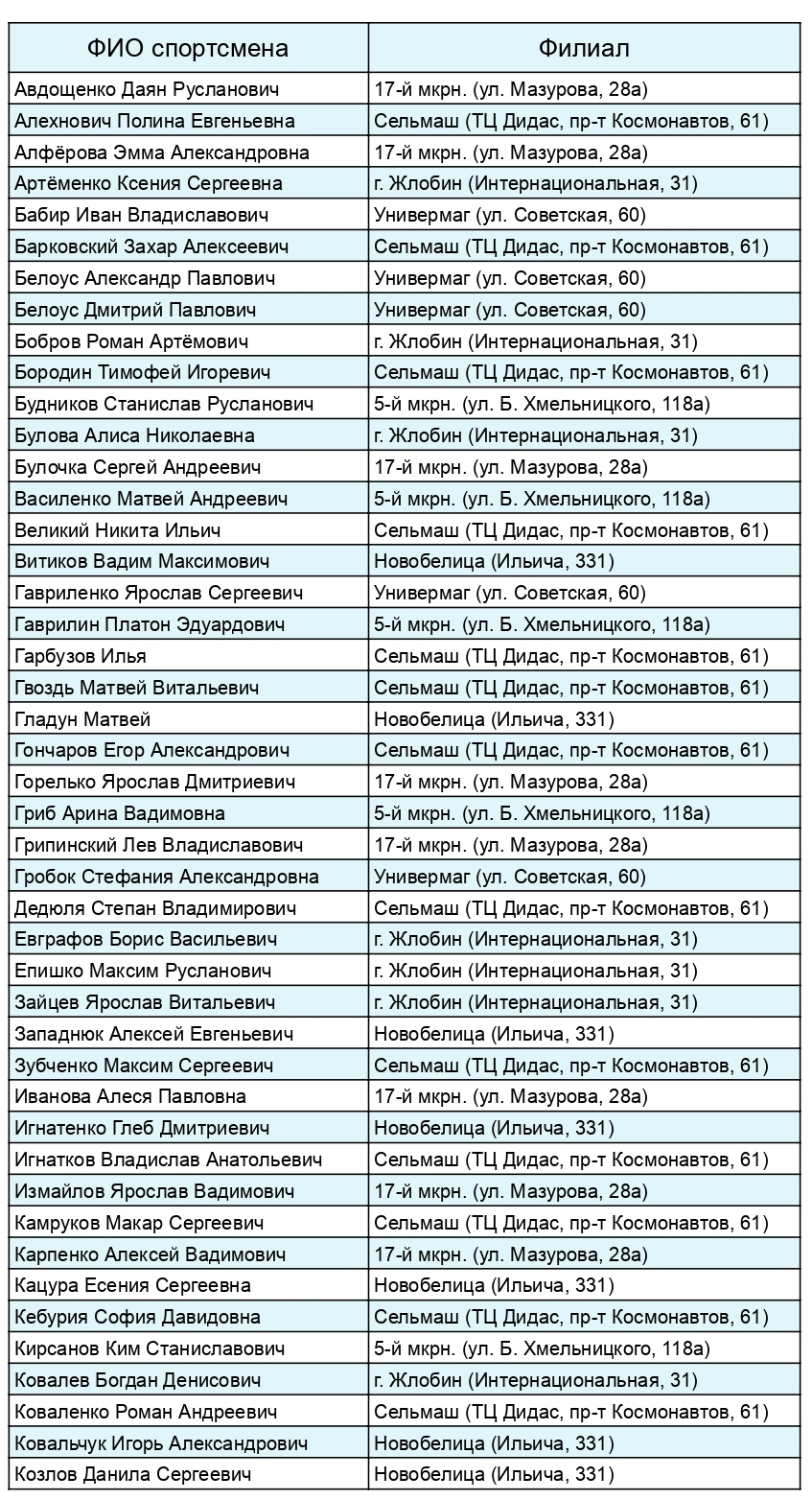 | ФИО спортсмена | Филиал |
|---|---|
| Авдощенко Даян Русланович | 17-й мкрн. (ул. Мазурова, 28а) |
| Алехнович Полина Евгеньевна | Сельмаш (ТЦ Дидас, пр-т Космонавтов, 61) |
| Алфёрова Эмма Александровна | 17-й мкрн. (ул. Мазурова, 28а) |
| Артёменко Ксения Сергеевна | г. Жлобин (Интернациональная, 31) |
| Бабир Иван Владиславович | Универмаг (ул. Советская, 60) |
| Барковский Захар Алексеевич | Сельмаш (ТЦ Дидас, пр-т Космонавтов, 61) |
| Белоус Александр Павлович | Универмаг (ул. Советская, 60) |
| Белоус Дмитрий Павлович | Универмаг (ул. Советская, 60) |
| Бобров Роман Артёмович | г. Жлобин (Интернациональная, 31) |
| Бородин Тимофей Игоревич | Сельмаш (ТЦ Дидас, пр-т Космонавтов, 61) |
| Будников Станислав Русланович | 5-й мкрн. (ул. Б. Хмельницкого, 118а) |
| Булова Алиса Николаевна | г. Жлобин (Интернациональная, 31) |
| Булочка Сергей Андреевич | 17-й мкрн. (ул. Мазурова, 28а) |
| Василенко Матвей Андреевич | 5-й мкрн. (ул. Б. Хмельницкого, 118а) |
| Великий Никита Ильич | Сельмаш (ТЦ Дидас, пр-т Космонавтов, 61) |
| Витиков Вадим Максимович | Новобелица (Ильича, 331) |
| Гавриленко Ярослав Сергеевич | Универмаг (ул. Советская, 60) |
| Гаврилин Платон Эдуардович | 5-й мкрн. (ул. Б. Хмельницкого, 118а) |
| Гарбузов Илья | Сельмаш (ТЦ Дидас, пр-т Космонавтов, 61) |
| Гвоздь Матвей Витальевич | Сельмаш (ТЦ Дидас, пр-т Космонавтов, 61) |
| Гладун Матвей | Новобелица (Ильича, 331) |
| Гончаров Егор Александрович | Сельмаш (ТЦ Дидас, пр-т Космонавтов, 61) |
| Горелько Ярослав Дмитриевич | 17-й мкрн. (ул. Мазурова, 28а) |
| Гриб Арина Вадимовна | 5-й мкрн. (ул. Б. Хмельницкого, 118а) |
| Грипинский Лев Владиславович | 17-й мкрн. (ул. Мазурова, 28а) |
| Гробок Стефания Александровна | Универмаг (ул. Советская, 60) |
| Дедюля Степан Владимирович | Сельмаш (ТЦ Дидас, пр-т Космонавтов, 61) |
| Евграфов Борис Васильевич | г. Жлобин (Интернациональная, 31) |
| Епишко Максим Русланович | г. Жлобин (Интернациональная, 31) |
| Зайцев Ярослав Витальевич | г. Жлобин (Интернациональная, 31) |
| Западнюк Алексей Евгеньевич | Новобелица (Ильича, 331) |
| Зубченко Максим Сергеевич | Сельмаш (ТЦ Дидас, пр-т Космонавтов, 61) |
| Иванова Алеся Павловна | 17-й мкрн. (ул. Мазурова, 28а) |
| Игнатенко Глеб Дмитриевич | Новобелица (Ильича, 331) |
| Игнатков Владислав Анатольевич | Сельмаш (ТЦ Дидас, пр-т Космонавтов, 61) |
| Измайлов Ярослав Вадимович | 17-й мкрн. (ул. Мазурова, 28а) |
| Камруков Макар Сергеевич | Сельмаш (ТЦ Дидас, пр-т Космонавтов, 61) |
| Карпенко Алексей Вадимович | 17-й мкрн. (ул. Мазурова, 28а) |
| Кацура Есения Сергеевна | Новобелица (Ильича, 331) |
| Кебурия София Давидовна | Сельмаш (ТЦ Дидас, пр-т Космонавтов, 61) |
| Кирсанов Ким Станиславович | 5-й мкрн. (ул. Б. Хмельницкого, 118а) |
| Ковалев Богдан Денисович | г. Жлобин (Интернациональная, 31) |
| Коваленко Роман Андреевич | Сельмаш (ТЦ Дидас, пр-т Космонавтов, 61) |
| Ковальчук Игорь Александрович | Новобелица (Ильича, 331) |
| Козлов Данила Сергеевич | Новобелица (Ильича, 331) |